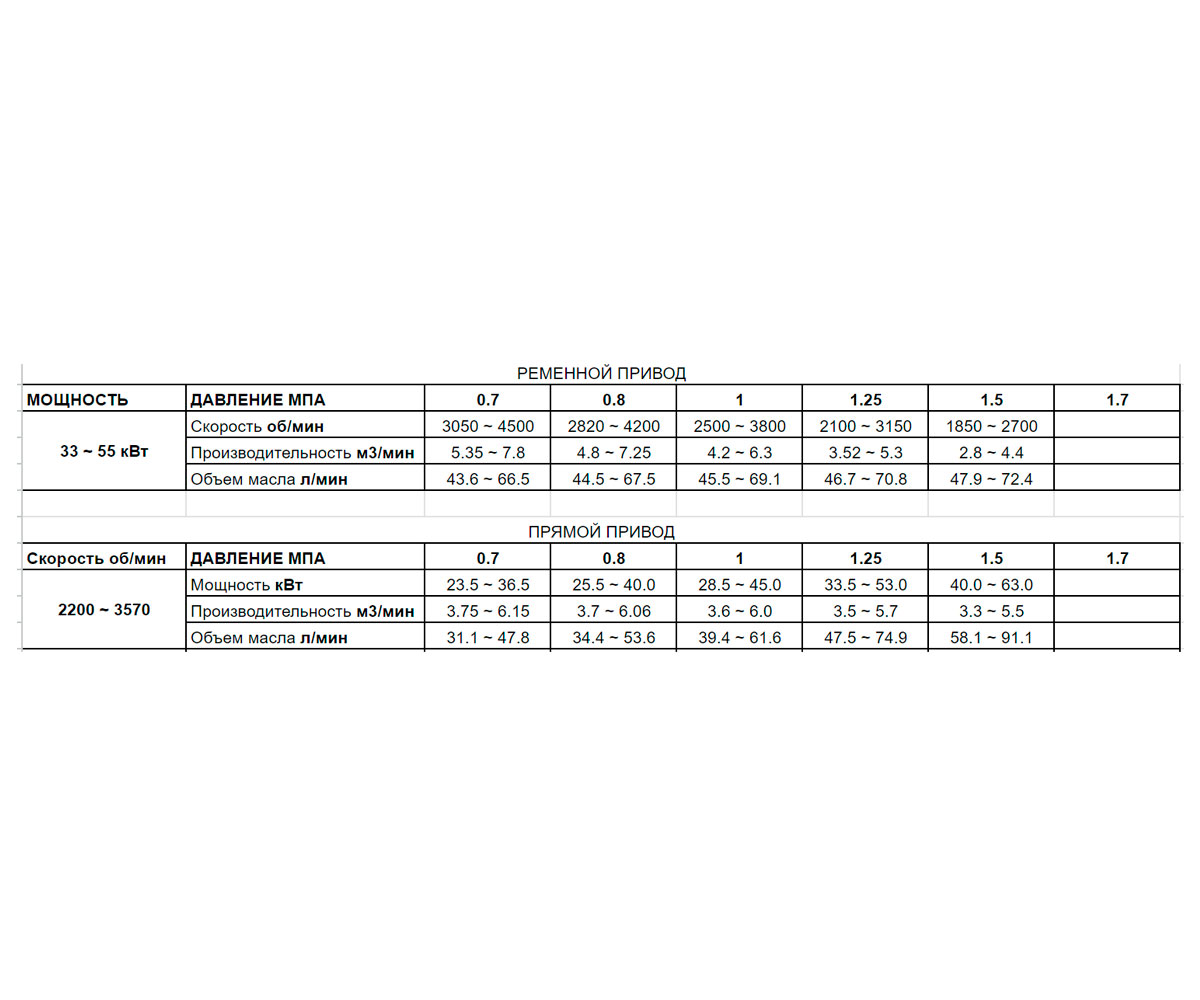 РЕМЕННОЙ ПРИВОД

| МОЩНОСТЬ | ДАВЛЕНИЕ МПА | 0.7 | 0.8 | 1 | 1.25 | 1.5 | 1.7 |
|---|---|---|---|---|---|---|---|
| 33 ~ 55 кВт | Скорость об/мин | 3050 ~ 4500 | 2820 ~ 4200 | 2500 ~ 3800 | 2100 ~ 3150 | 1850 ~ 2700 | |
| | Производительность м3/мин | 5.35 ~ 7.8 | 4.8 ~ 7.25 | 4.2 ~ 6.3 | 3.52 ~ 5.3 | 2.8 ~ 4.4 | |
| | Объем масла л/мин | 43.6 ~ 66.5 | 44.5 ~ 67.5 | 45.5 ~ 69.1 | 46.7 ~ 70.8 | 47.9 ~ 72.4 | |

ПРЯМОЙ ПРИВОД

| Скорость об/мин | ДАВЛЕНИЕ МПА | 0.7 | 0.8 | 1 | 1.25 | 1.5 | 1.7 |
|---|---|---|---|---|---|---|---|
| 2200 ~ 3570 | Мощность кВт | 23.5 ~ 36.5 | 25.5 ~ 40.0 | 28.5 ~ 45.0 | 33.5 ~ 53.0 | 40.0 ~ 63.0 | |
| | Производительность м3/мин | 3.75 ~ 6.15 | 3.7 ~ 6.06 | 3.6 ~ 6.0 | 3.5 ~ 5.7 | 3.3 ~ 5.5 | |
| | Объем масла л/мин | 31.1 ~ 47.8 | 34.4 ~ 53.6 | 39.4 ~ 61.6 | 47.5 ~ 74.9 | 58.1 ~ 91.1 | |